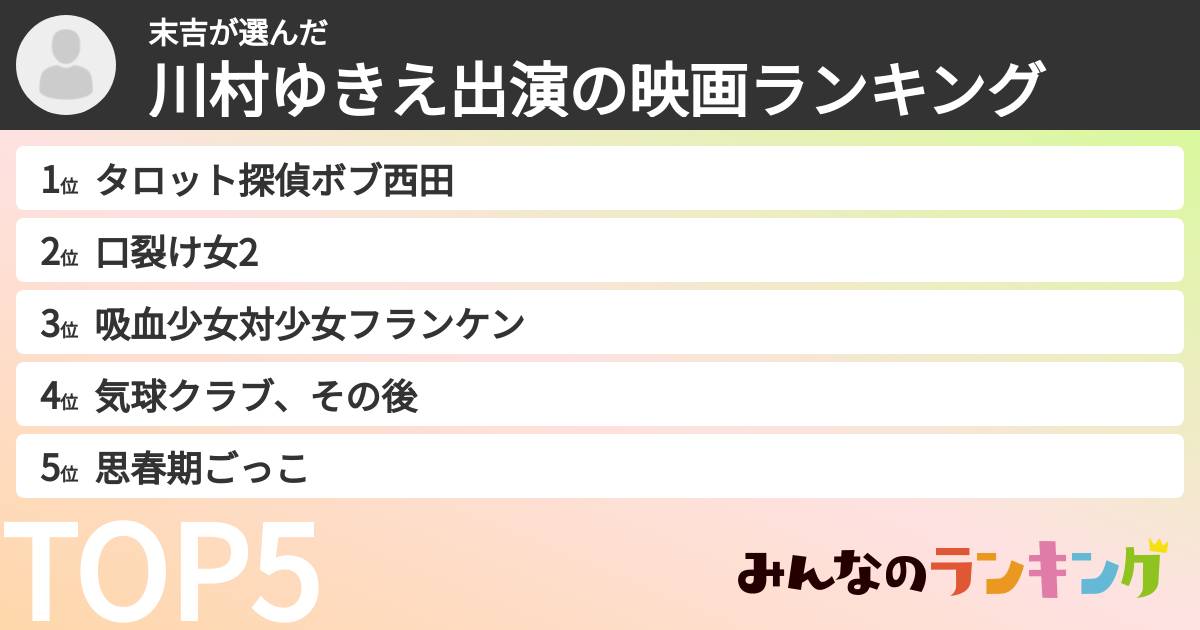 末吉が選んだ
川村ゆきえ出演の映画ランキング

1位 タロット探偵ボブ西田
2位 口裂け女2
3位 吸血少女対少女フランケン
4位 気球クラブ、その後
5位 思春期ごっこ

TOP5

みんなのランキング